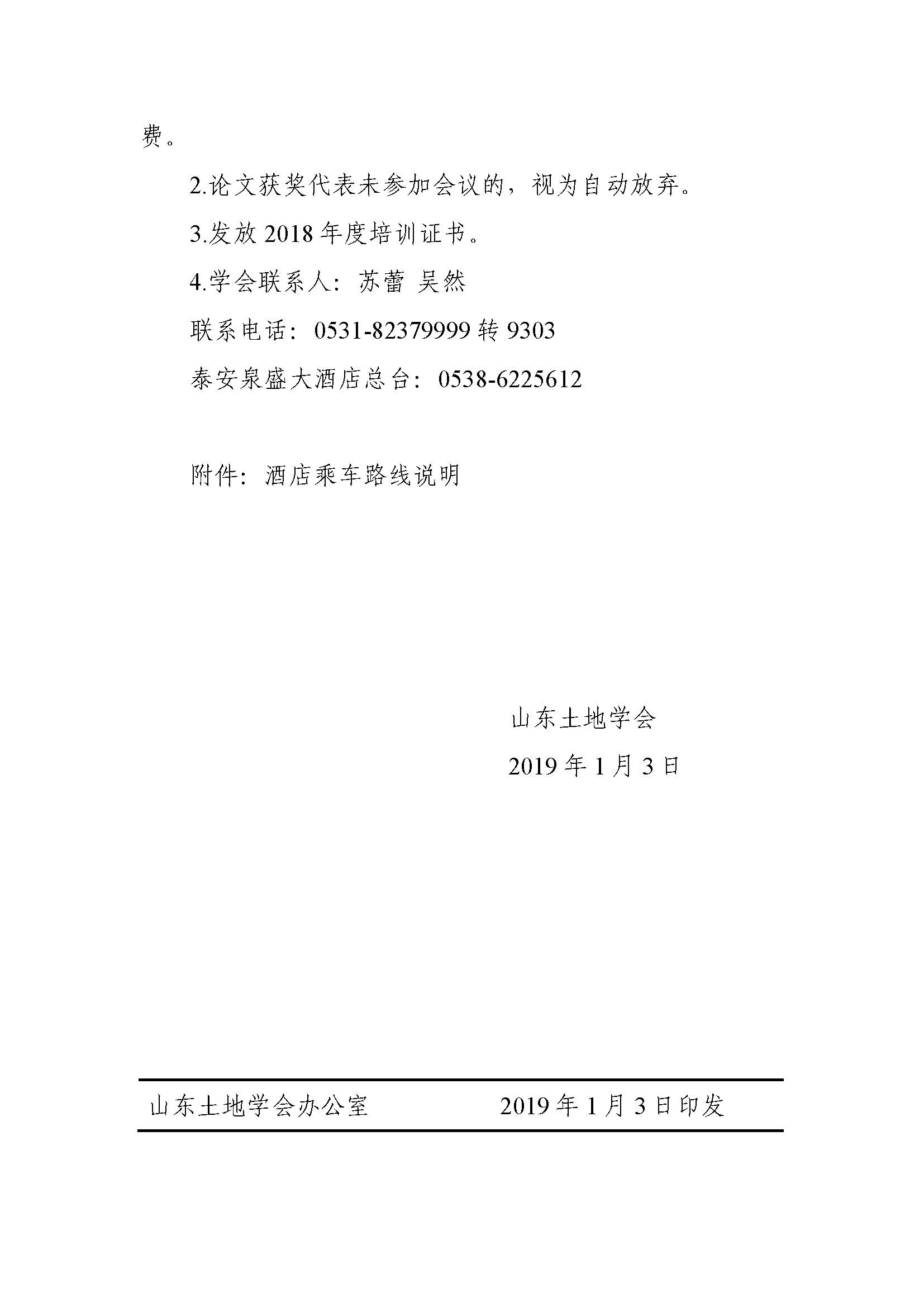 费。

2.论文获奖代表未参加会议的，视为自动放弃。

3.发放 2018 年度培训证书。

4.学会联系人：苏蕾 吴然

联系电话：0531-82379999 转 9303

泰安泉盛大酒店总台：0538-6225612

附件：酒店乘车路线说明

山东土地学会

2019 年 1 月 3 日

山东土地学会办公室　　　　2019 年 1 月 3 日印发